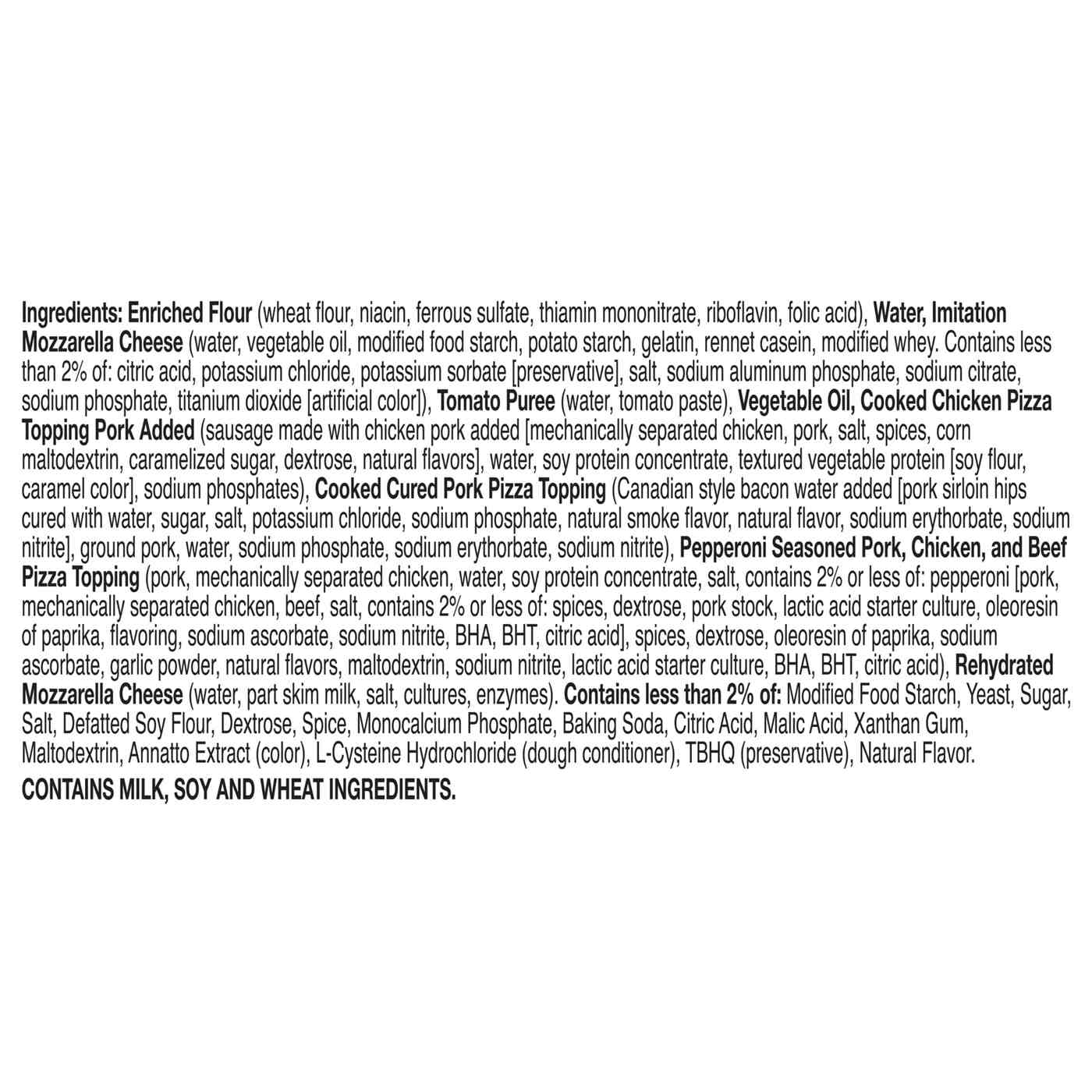 Ingredients: Enriched Flour (wheat flour, niacin, ferrous sulfate, thiamin mononitrate, riboflavin, folic acid), Water, Imitation Mozzarella Cheese (water, vegetable oil, modified food starch, potato starch, gelatin, rennet casein, modified whey. Contains less than 2% of: citric acid, potassium chloride, potassium sorbate [preservative], salt, sodium aluminum phosphate, sodium citrate, sodium phosphate, titanium dioxide [artificial color]), Tomato Puree (water, tomato paste), Vegetable Oil, Cooked Chicken Pizza Topping Pork Added (sausage made with chicken pork added [mechanically separated chicken, pork, salt, spices, corn maltodextrin, caramelized sugar, dextrose, natural flavors], water, soy protein concentrate, textured vegetable protein [soy flour, caramel color], sodium phosphates), Cooked Cured Pork Pizza Topping (Canadian style bacon water added [pork sirloin hips cured with water, sugar, salt, potassium chloride, sodium phosphate, natural smoke flavor, natural flavor, sodium erythorbate, sodium nitrite], ground pork, water, sodium phosphate, sodium erythorbate, sodium nitrite), Pepperoni Seasoned Pork, Chicken, and Beef Pizza Topping (pork, mechanically separated chicken, water, soy protein concentrate, salt, contains 2% or less of: pepperoni [pork, mechanically separated chicken, beef, salt, contains 2% or less of: spices, dextrose, pork stock, lactic acid starter culture, oleoresin of paprika, flavoring, sodium ascorbate, sodium nitrite, BHA, BHT, citric acid], spices, dextrose, oleoresin of paprika, sodium ascorbate, garlic powder, natural flavors, maltodextrin, sodium nitrite, lactic acid starter culture, BHA, BHT, citric acid), Rehydrated Mozzarella Cheese (water, part skim milk, salt, cultures, enzymes). Contains less than 2% of: Modified Food Starch, Yeast, Sugar, Salt, Defatted Soy Flour, Dextrose, Spice, Monocalcium Phosphate, Baking Soda, Citric Acid, Malic Acid, Xanthan Gum, Maltodextrin, Annatto Extract (color), L-Cysteine Hydrochloride (dough conditioner), TBHQ (preservative), Natural Flavor.

CONTAINS MILK, SOY AND WHEAT INGREDIENTS.